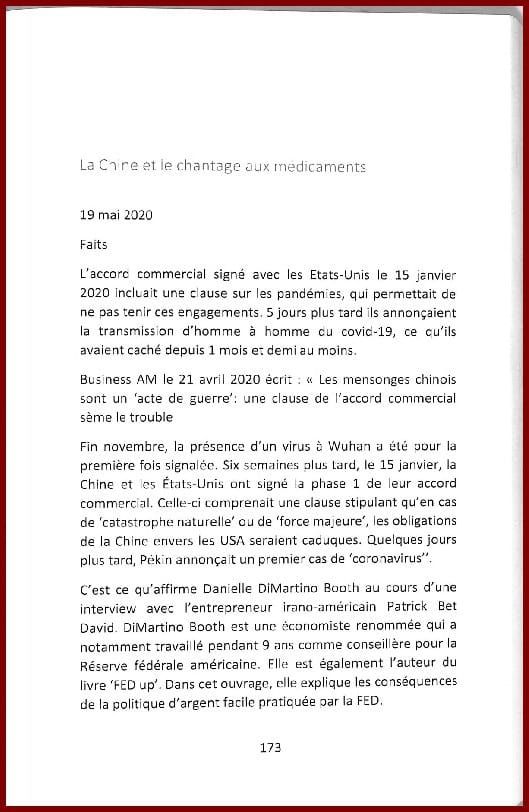 La Chine et le chantage aux médicaments

19 mai 2020

Faits

L'accord commercial signé avec les Etats-Unis le 15 janvier 2020 incluait une clause sur les pandémies, qui permettait de ne pas tenir ces engagements. 5 jours plus tard ils annonçaient la transmission d'homme à homme du covid-19, ce qu'ils avaient caché depuis 1 mois et demi au moins.

Business AM le 21 avril 2020 écrit : « Les mensonges chinois sont un 'acte de guerre': une clause de l'accord commercial sème le trouble

Fin novembre, la présence d'un virus à Wuhan a été pour la première fois signalée. Six semaines plus tard, le 15 janvier, la Chine et les États-Unis ont signé la phase 1 de leur accord commercial. Celle-ci comprenait une clause stipulant qu'en cas de 'catastrophe naturelle' ou de 'force majeure', les obligations de la Chine envers les USA seraient caduques. Quelques jours plus tard, Pékin annonçait un premier cas de 'coronavirus''.

C'est ce qu'affirme Danielle DiMartino Booth au cours d'une interview avec l'entrepreneur irano-américain Patrick Bet David. DiMartino Booth est une économiste renommée qui a notamment travaillé pendant 9 ans comme conseillère pour la Réserve fédérale américaine. Elle est également l'auteur du livre 'FED up'. Dans cet ouvrage, elle explique les conséquences de la politique d'argent facile pratiquée par la FED.

173